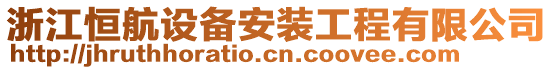 浙江恒航设备安装工程有限公司
http://jhruthhoratio.cn.coovee.com